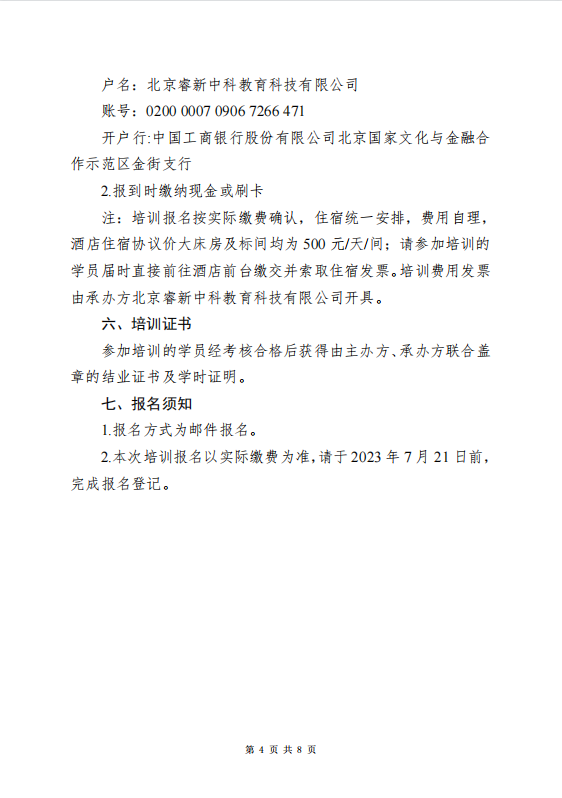 户名：北京睿新中科教育科技有限公司

账号：0200 0007 0906 7266 471

开户行:中国工商银行股份有限公司北京国家文化与金融合作示范区金街支行

2.报到时缴纳现金或刷卡

注：培训报名按实际缴费确认，住宿统一安排，费用自理，酒店住宿协议价大床房及标间均为 500 元/天/间；请参加培训的学员届时直接前往酒店前台缴交并索取住宿发票。培训费用发票由承办方北京睿新中科教育科技有限公司开具。

六、培训证书

参加培训的学员经考核合格后获得由主办方、承办方联合盖章的结业证书及学时证明。

七、报名须知

1.报名方式为邮件报名。

2.本次培训报名以实际缴费为准，请于 2023 年 7 月 21 日前，完成报名登记。

第 4 页 共 8 页